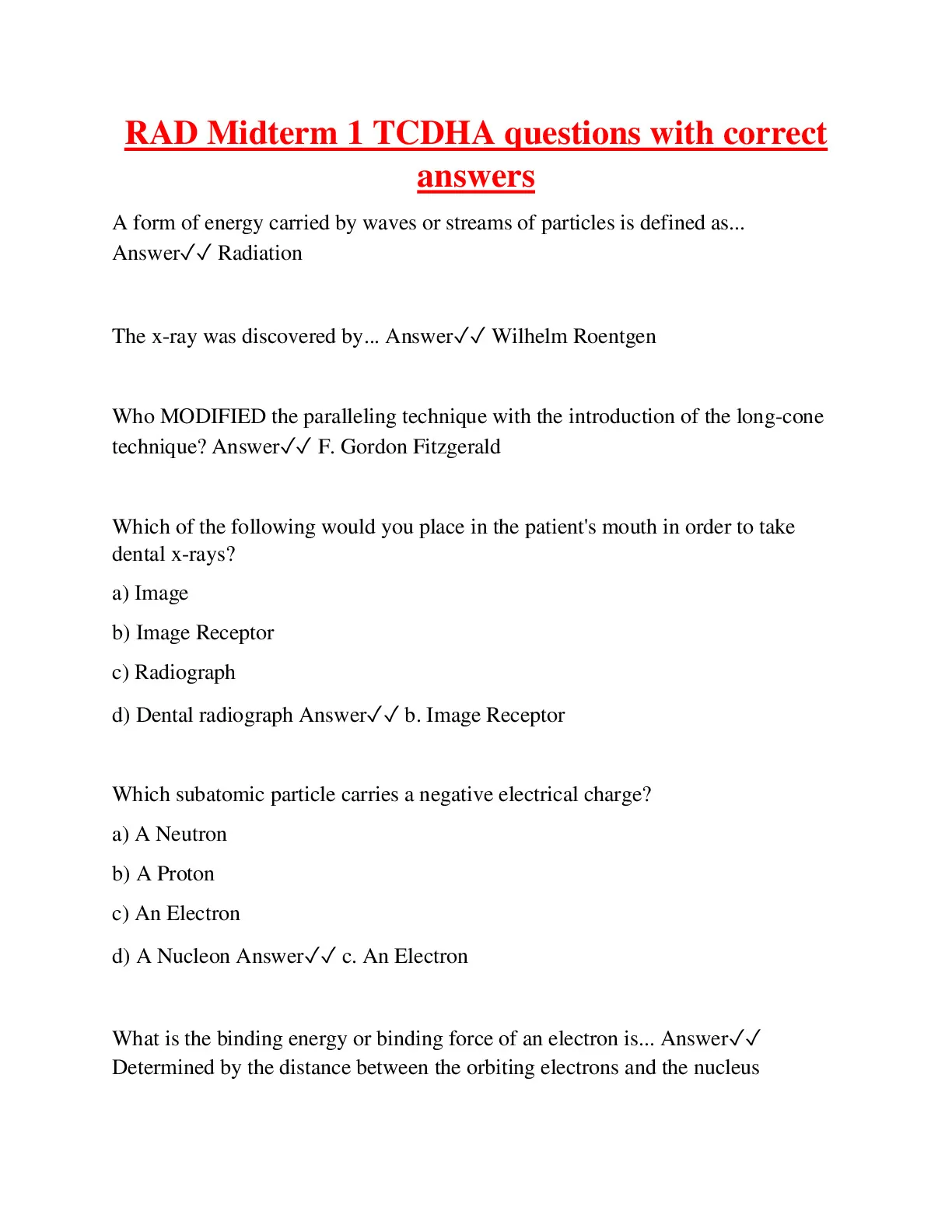 RAD Midterm 1 TCDHA questions with correct answers

A form of energy carried by waves or streams of particles is defined as... Answer✓✓ Radiation

The x-ray was discovered by... Answer✓✓ Wilhelm Roentgen

Who MODIFIED the paralleling technique with the introduction of the long-cone technique? Answer✓✓ F. Gordon Fitzgerald

Which of the following would you place in the patient's mouth in order to take dental x-rays?

a) Image

b) Image Receptor

c) Radiograph

d) Dental radiograph Answer✓✓ b. Image Receptor

Which subatomic particle carries a negative electrical charge?

a) A Neutron

b) A Proton

c) An Electron

d) A Nucleon Answer✓✓ c. An Electron

What is the binding energy or binding force of an electron is... Answer✓✓ Determined by the distance between the orbiting electrons and the nucleus